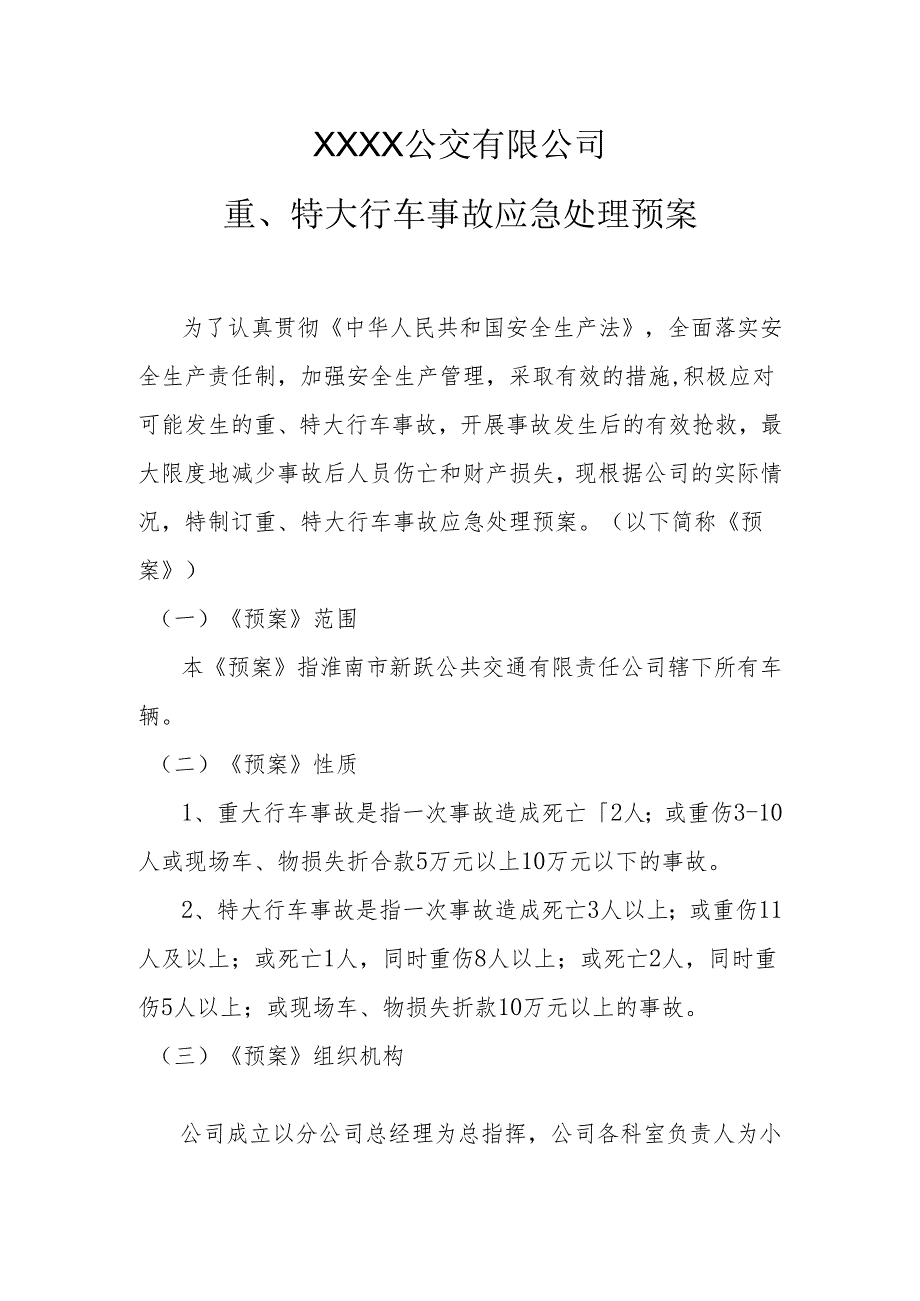 XXXX公交有限公司

重、特大行车事故应急处理预案

为了认真贯彻《中华人民共和国安全生产法》，全面落实安全生产责任制，加强安全生产管理，采取有效的措施,积极应对可能发生的重、特大行车事故，开展事故发生后的有效抢救，最大限度地减少事故后人员伤亡和财产损失，现根据公司的实际情况，特制订重、特大行车事故应急处理预案。（以下简称《预案》）

（一）《预案》范围

本《预案》指淮南市新跃公共交通有限责任公司辖下所有车辆。

（二）《预案》性质

1、重大行车事故是指一次事故造成死亡「2人；或重伤3-10人或现场车、物损失折合款5万元以上10万元以下的事故。

2、特大行车事故是指一次事故造成死亡3人以上；或重伤11人及以上；或死亡1人，同时重伤8人以上；或死亡2人，同时重伤5人以上；或现场车、物损失折款10万元以上的事故。

（三）《预案》组织机构

公司成立以分公司总经理为总指挥，公司各科室负责人为小